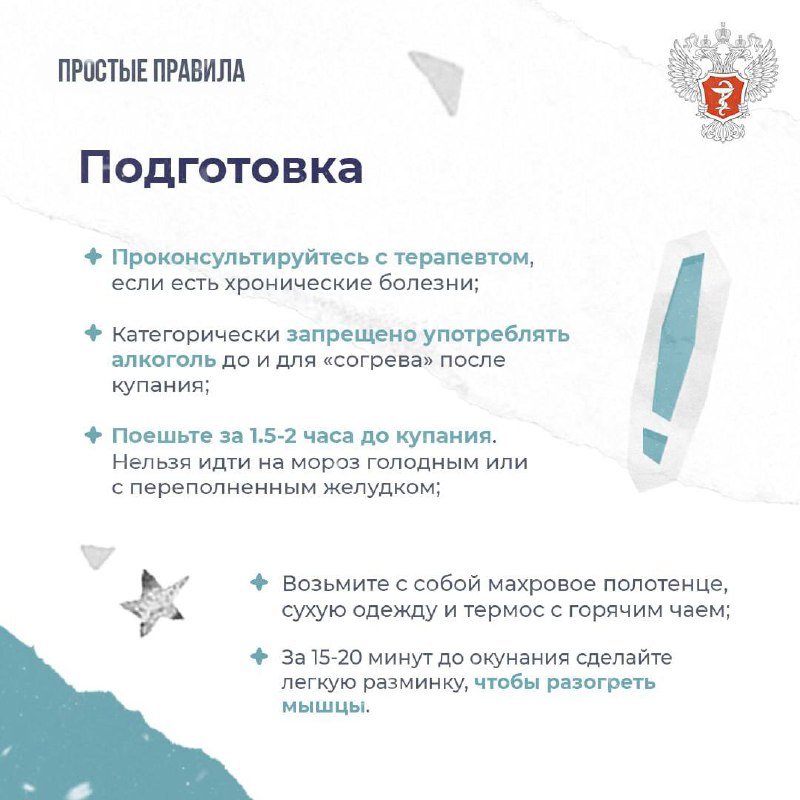 ПРОСТЫЕ ПРАВИЛА

Подготовка

Проконсультируйтесь с терапевтом, если есть хронические болезни;

Категорически запрещено употреблять алкоголь до и для «согрева» после купания;

Поешьте за 1.5-2 часа до купания. Нельзя идти на мороз голодным или с переполненным желудком;

Возьмите с собой махровое полотенце, сухую одежду и термос с горячим чаем;

За 15-20 минут до окунания сделайте легкую разминку, чтобы разогреть мышцы.